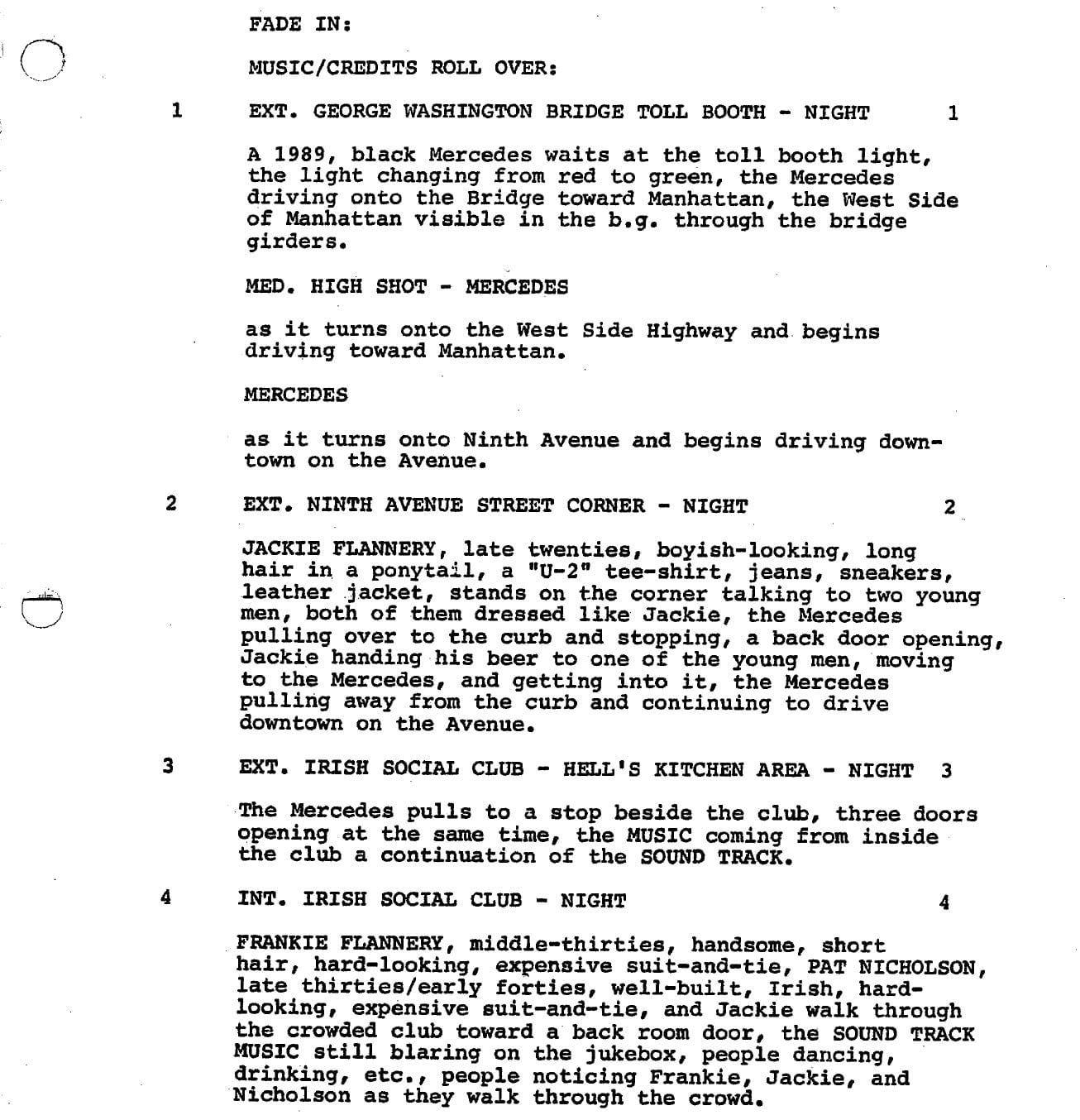 FADE IN:

MUSIC/CREDITS ROLL OVER:

1 EXT. GEORGE WASHINGTON BRIDGE TOLL BOOTH - NIGHT 1

A 1989, black Mercedes waits at the toll booth light, the light changing from red to green, the Mercedes driving onto the Bridge toward Manhattan, the West Side of Manhattan visible in the b.g. through the bridge girders.

MED. HIGH SHOT - MERCEDES

as it turns onto the West Side Highway and begins driving toward Manhattan.

MERCEDES

as it turns onto Ninth Avenue and begins driving downtown on the Avenue.

2 EXT. NINTH AVENUE STREET CORNER - NIGHT 2

JACKIE FLANNERY, late twenties, boyish-looking, long hair in a ponytail, a "U-2" tee-shirt, jeans, sneakers, leather jacket, stands on the corner talking to two young men, both of them dressed like Jackie, the Mercedes pulling over to the curb and stopping, a back door opening, Jackie handing his beer to one of the young men, moving to the Mercedes, and getting into it, the Mercedes pulling away from the curb and continuing to drive downtown on the Avenue.

3 EXT. IRISH SOCIAL CLUB - HELL'S KITCHEN AREA - NIGHT 3

The Mercedes pulls to a stop beside the club, three doors opening at the same time, the MUSIC coming from inside the club a continuation of the SOUND TRACK.

4 INT. IRISH SOCIAL CLUB - NIGHT 4

FRANKIE FLANNERY, middle-thirties, handsome, short hair, hard-looking, expensive suit-and-tie, PAT NICHOLSON, late thirties/early forties, well-built, Irish, hard-looking, expensive suit-and-tie, and Jackie walk through the crowded club toward a back room door, the SOUND TRACK MUSIC still blaring on the jukebox, people dancing, drinking, etc., people noticing Frankie, Jackie, and Nicholson as they walk through the crowd.